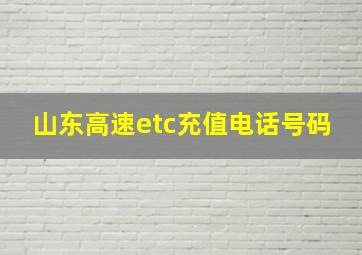 山东高速etc充值电话号码